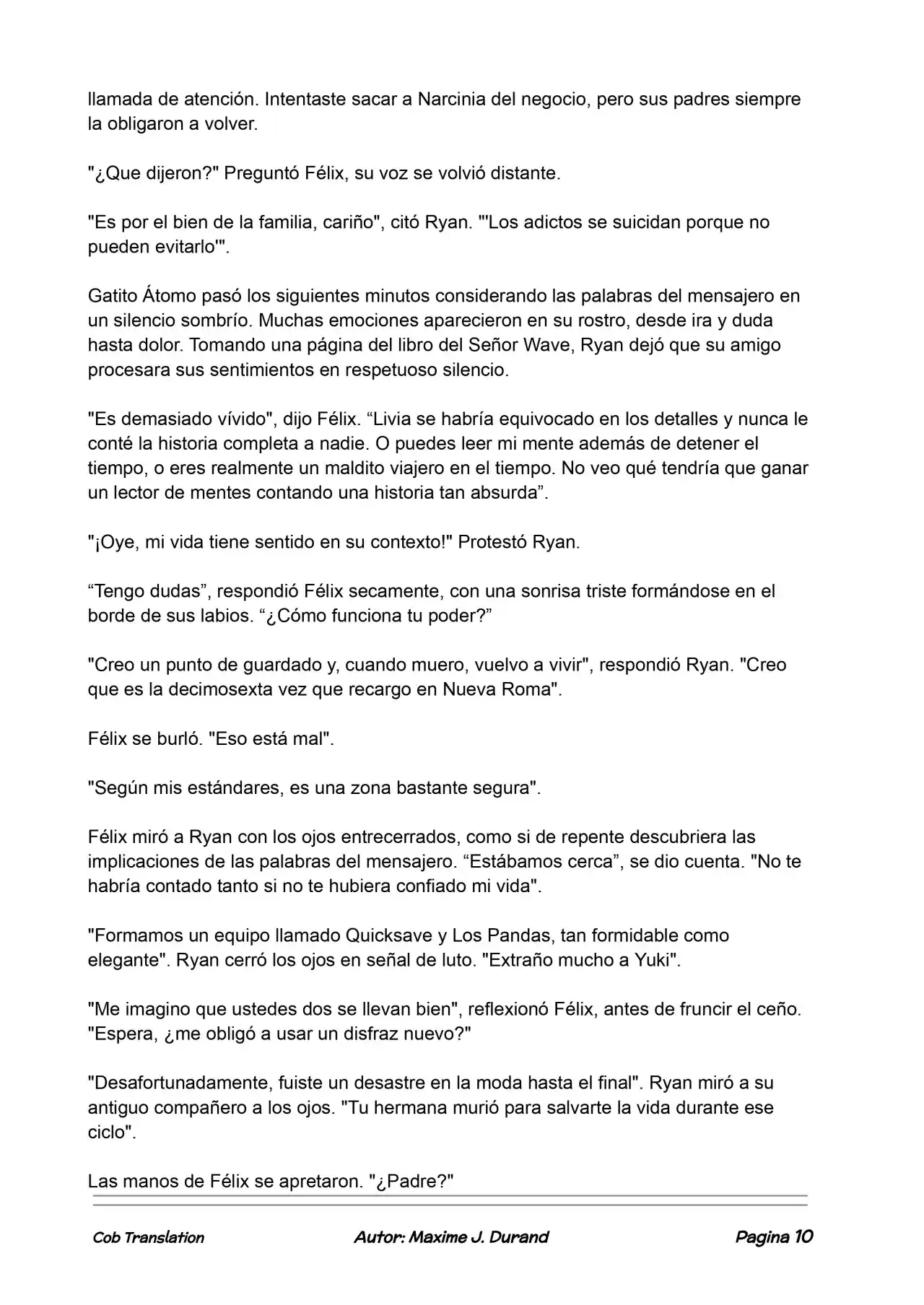 llamada de atención. Intentaste sacar a Narcinia del negocio, pero sus padres siempre la obligaron a volver.

"¿Que dijeron?" Preguntó Félix, su voz se volvió distante.

"Es por el bien de la familia, cariño", citó Ryan. "'Los adictos se suicidan porque no pueden evitarlo'".

Gatito Átomo pasó los siguientes minutos considerando las palabras del mensajero en un silencio sombrío. Muchas emociones aparecieron en su rostro, desde ira y duda hasta dolor. Tomando una página del libro del Señor Wave, Ryan dejó que su amigo procesara sus sentimientos en respetuoso silencio.

"Es demasiado vívido", dijo Félix. “Livia se habría equivocado en los detalles y nunca le conté la historia completa a nadie. O puedes leer mi mente además de detener el tiempo, o eres realmente un maldito viajero en el tiempo. No veo qué tendría que ganar un lector de mentes contando una historia tan absurda”.

"¡Oye, mi vida tiene sentido en su contexto!" Protestó Ryan.

“Tengo dudas”, respondió Félix secamente, con una sonrisa triste formándose en el borde de sus labios. “¿Cómo funciona tu poder?”

"Creo un punto de guardado y, cuando muero, vuelvo a vivir", respondió Ryan. "Creo que es la decimosexta vez que recargo en Nueva Roma".

Félix se burló. "Eso está mal".

"Según mis estándares, es una zona bastante segura".

Félix miró a Ryan con los ojos entrecerrados, como si de repente descubriera las implicaciones de las palabras del mensajero. “Estábamos cerca”, se dio cuenta. "No te habría contado tanto si no te hubiera confiado mi vida".

"Formamos un equipo llamado Quicksave y Los Pandas, tan formidable como elegante". Ryan cerró los ojos en señal de luto. "Extraño mucho a Yuki".

"Me imagino que ustedes dos se llevan bien", reflexionó Félix, antes de fruncir el ceño. "Espera, ¿me obligó a usar un disfraz nuevo?"

"Desafortunadamente, fuiste un desastre en la moda hasta el final". Ryan miró a su antiguo compañero a los ojos. "Tu hermana murió para salvarte la vida durante ese ciclo".

Las manos de Félix se apretaron. "¿Padre?"

Cob Translation Autor: Maxime J. Durand Pagina 10